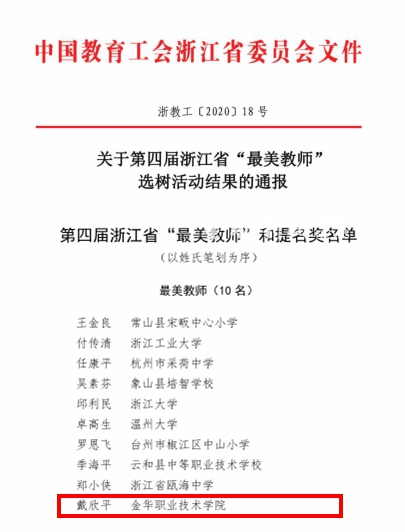 中国教育工会浙江省委员会文件

浙教工〔2020〕18号

关于第四届浙江省“最美教师”选树活动结果的通报

第四届浙江省“最美教师”和提名奖名单
（以姓氏笔划为序）

最美教师（10名）

王金良　常山县宋畈中心小学
付传清　浙江工业大学
任康平　杭州市采荷中学
吴素芬　象山县培智学校
邱利民　浙江大学
卓高生　温州大学
罗恩飞　台州市椒江区中山小学
季海平　云和县中等职业技术学校
郑小侠　浙江省瓯海中学
戴欣平　金华职业技术学院